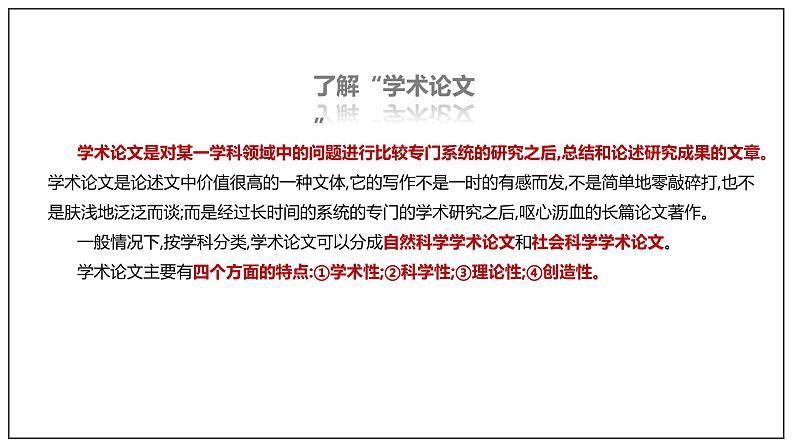 了解“学术论文
”

学术论文是对某一学科领域中的问题进行比较专门系统的研究之后,总结和论述研究成果的文章。学术论文是论述文中价值很高的一种文体,它的写作不是一时的有感而发,不是简单地零敲碎打,也不是肤浅地泛泛而谈;而是经过长时间的系统的专门的学术研究之后,呕心沥血的长篇论文著作。

一般情况下,按学科分类,学术论文可以分成自然科学学术论文和社会科学学术论文。

学术论文主要有四个方面的特点:①学术性;②科学性;③理论性;④创造性。